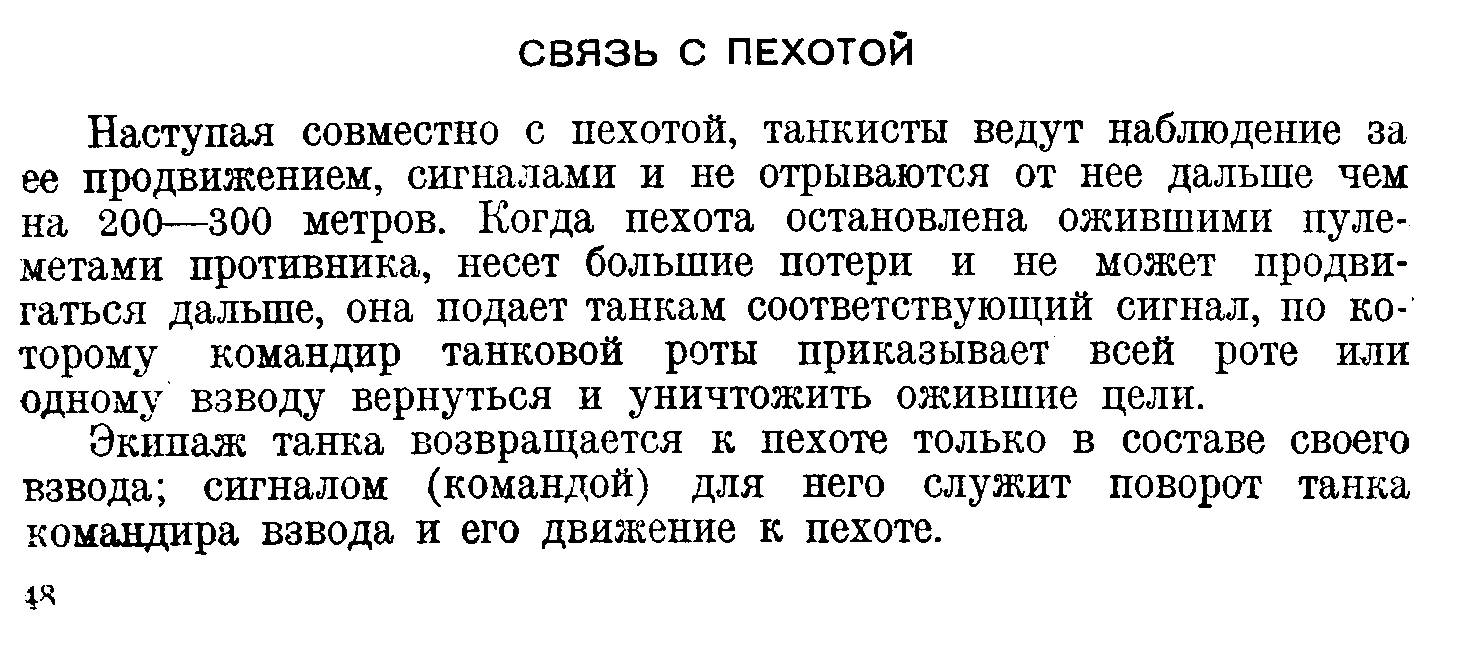 СВЯЗЬ С ПЕХОТОЙ

Наступая совместно с пехотой, танкисты ведут наблюдение за ее продвижением, сигналами и не отрываются от нее дальше чем на 200—300 метров. Когда пехота остановлена ожившими пулеметами противника, несет большие потери и не может продвигаться дальше, она подает танкам соответствующий сигнал, по которому командир танковой роты приказывает всей роте или одному взводу вернуться и уничтожить ожившие цели.

Экипаж танка возвращается к пехоте только в составе своего взвода; сигналом (командой) для него служит поворот танка командира взвода и его движение к пехоте.

48